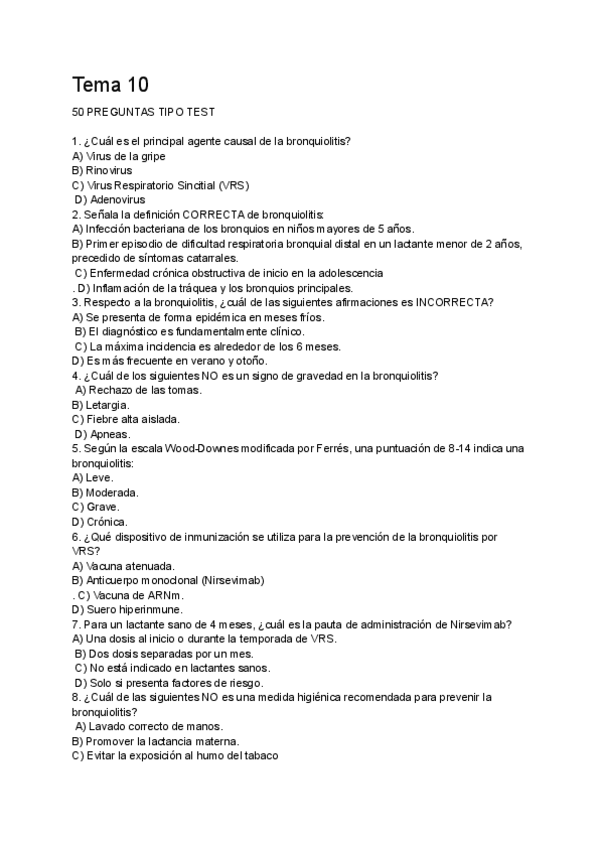 Tema 10

50 PREGUNTAS TIPO TEST

1. ¿Cuál es el principal agente causal de la bronquiolitis?
A) Virus de la gripe
B) Rinovirus
C) Virus Respiratorio Sincitial (VRS)
D) Adenovirus
2. Señala la definición CORRECTA de bronquiolitis:
A) Infección bacteriana de los bronquios en niños mayores de 5 años.
B) Primer episodio de dificultad respiratoria bronquial distal en un lactante menor de 2 años, precedido de síntomas catarrales.
C) Enfermedad crónica obstructiva de inicio en la adolescencia
. D) Inflamación de la tráquea y los bronquios principales.
3. Respecto a la bronquiolitis, ¿cuál de las siguientes afirmaciones es INCORRECTA?
A) Se presenta de forma epidémica en meses fríos.
B) El diagnóstico es fundamentalmente clínico.
C) La máxima incidencia es alrededor de los 6 meses.
D) Es más frecuente en verano y otoño.
4. ¿Cuál de los siguientes NO es un signo de gravedad en la bronquiolitis?
A) Rechazo de las tomas.
B) Letargia.
C) Fiebre alta aislada.
D) Apneas.
5. Según la escala Wood-Downes modificada por Ferrés, una puntuación de 8-14 indica una bronquiolitis:
A) Leve.
B) Moderada.
C) Grave.
D) Crónica.
6. ¿Qué dispositivo de inmunización se utiliza para la prevención de la bronquiolitis por VRS?
A) Vacuna atenuada.
B) Anticuerpo monoclonal (Nirsevimab)
. C) Vacuna de ARNm.
D) Suero hiperinmune.
7. Para un lactante sano de 4 meses, ¿cuál es la pauta de administración de Nirsevimab?
A) Una dosis al inicio o durante la temporada de VRS.
B) Dos dosis separadas por un mes.
C) No está indicado en lactantes sanos.
D) Solo si presenta factores de riesgo.
8. ¿Cuál de las siguientes NO es una medida higiénica recomendada para prevenir la bronquiolitis?
A) Lavado correcto de manos.
B) Promover la lactancia materna.
C) Evitar la exposición al humo del tabaco